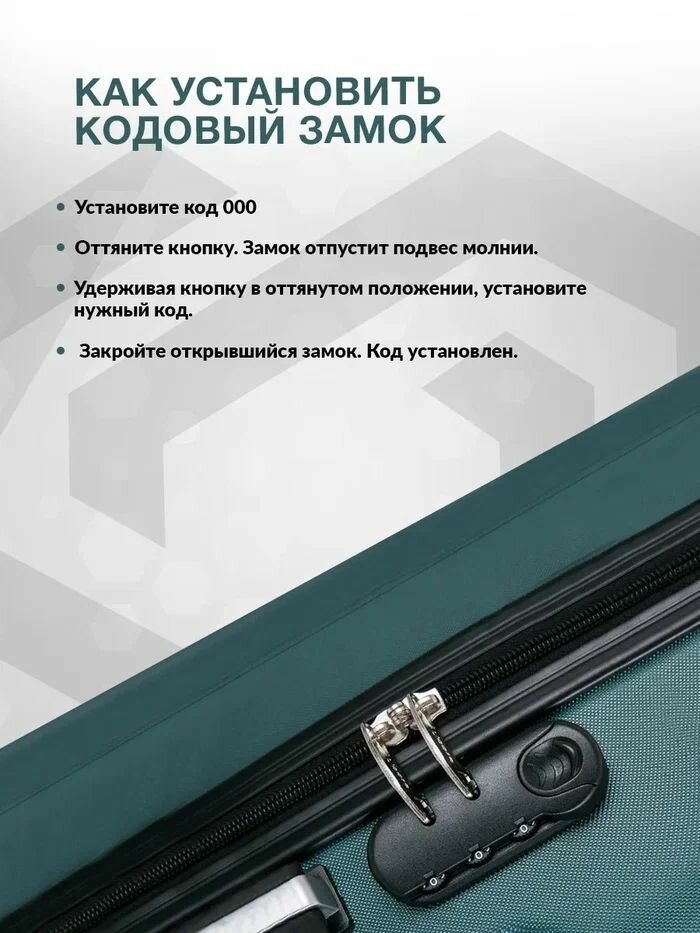 КАК УСТАНОВИТЬ КОДОВЫЙ ЗАМОК

• Установите код 000

• Оттяните кнопку. Замок отпустит подвес молнии.

• Удерживая кнопку в оттянутом положении, установите нужный код.

• Закройте открывшийся замок. Код установлен.